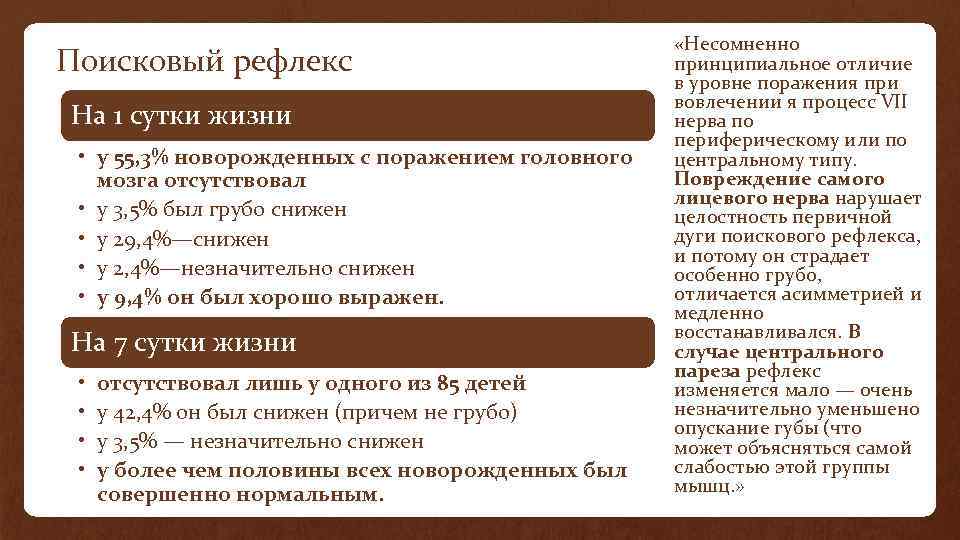 Поисковый рефлекс

На 1 сутки жизни

• у 55,3% новорожденных с поражением головного мозга отсутствовал
• у 3,5% был грубо снижен
• у 29,4%—снижен
• у 2,4%—незначительно снижен
• у 9,4% он был хорошо выражен.

На 7 сутки жизни

• отсутствовал лишь у одного из 85 детей
• у 42,4% он был снижен (причем не грубо)
• у 3,5% — незначительно снижен
• у более чем половины всех новорожденных был совершенно нормальным.

«Несомненно принципиальное отличие в уровне поражения при вовлечении я процесс VII нерва по периферическому или по центральному типу. Повреждение самого лицевого нерва нарушает целостность первичной дуги поискового рефлекса, и потому он страдает особенно грубо, отличается асимметрией и медленно восстанавливался. В случае центрального пареза рефлекс изменяется мало — очень незначительно уменьшено опускание губы (что может объясняться самой слабостью этой группы мышц.»